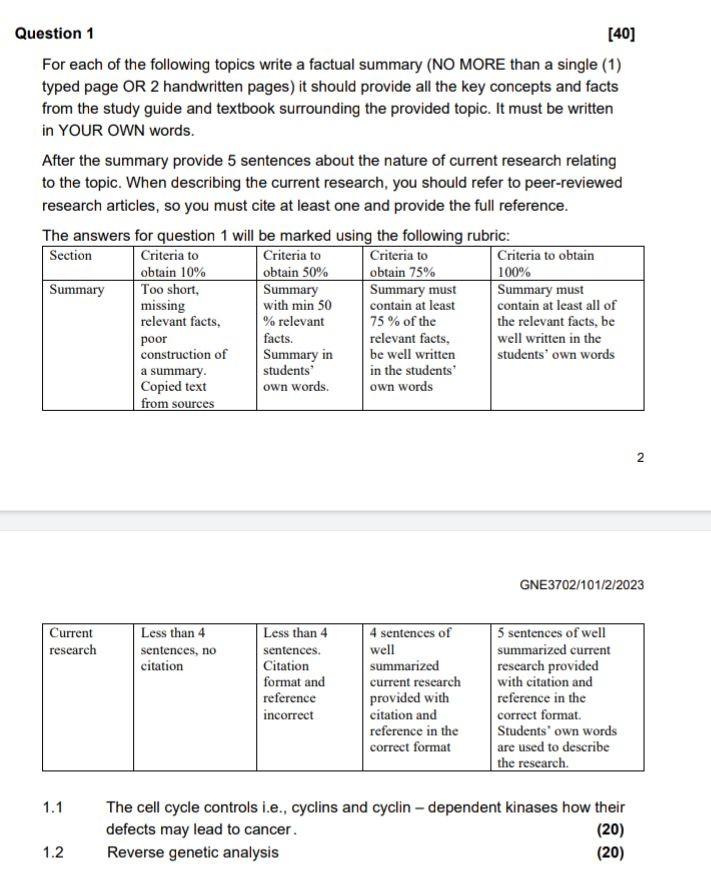 Question 1 [40]

For each of the following topics write a factual summary (NO MORE than a single (1) typed page OR 2 handwritten pages) it should provide all the key concepts and facts from the study guide and textbook surrounding the provided topic. It must be written in YOUR OWN words.

After the summary provide 5 sentences about the nature of current research relating to the topic. When describing the current research, you should refer to peer-reviewed research articles, so you must cite at least one and provide the full reference.

The answers for question 1 will be marked using the following rubric:

| Section | Criteria to obtain 10% | Criteria to obtain 50% | Criteria to obtain 75% | Criteria to obtain 100% |
|---|---|---|---|---|
| Summary | Too short, missing relevant facts, poor construction of a summary. Copied text from sources | Summary with min 50 % relevant facts. Summary in students' own words. | Summary must contain at least 75 % of the relevant facts, be well written in the students' own words | Summary must contain at least all of the relevant facts, be well written in the students' own words |

2

GNE3702/101/2/2023

| Current research | Less than 4 sentences, no citation | Less than 4 sentences. Citation format and reference incorrect | 4 sentences of well summarized current research provided with citation and reference in the correct format | 5 sentences of well summarized current research provided with citation and reference in the correct format. Students' own words are used to describe the research. |
|---|---|---|---|---|

1.1 The cell cycle controls i.e., cyclins and cyclin – dependent kinases how their defects may lead to cancer. (20)

1.2 Reverse genetic analysis (20)